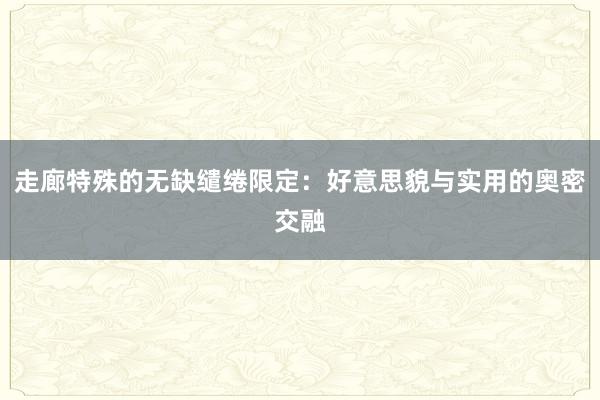 走廊特殊的无缺缱绻限定：好意思貌与实用的奥密交融